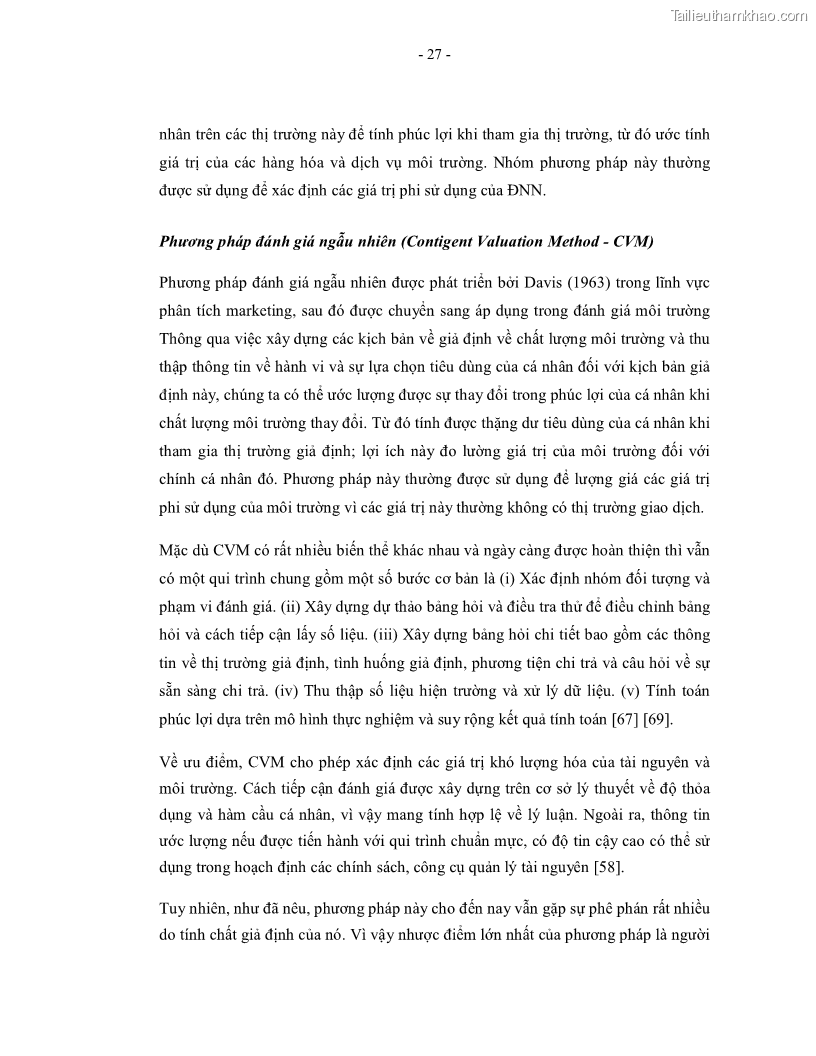 Tailieuthamkhao.com

- 27 -

nhân trên các thị trường này để tính phúc lợi khi tham gia thị trường, từ đó ước tính giá trị của các hàng hóa và dịch vụ môi trường. Nhóm phương pháp này thường được sử dụng để xác định các giá trị phi sử dụng của ĐNN.

Phương pháp đánh giá ngẫu nhiên (Contigent Valuation Method - CVM)

Phương pháp đánh giá ngẫu nhiên được phát triển bởi Davis (1963) trong lĩnh vực phân tích marketing, sau đó được chuyển sang áp dụng trong đánh giá môi trường Thông qua việc xây dựng các kịch bản về giả định về chất lượng môi trường và thu thập thông tin về hành vi và sự lựa chọn tiêu dùng của cá nhân đối với kịch bản giả định này, chúng ta có thể ước lượng được sự thay đổi trong phúc lợi của cá nhân khi chất lượng môi trường thay đổi. Từ đó tính được thặng dư tiêu dùng của cá nhân khi tham gia thị trường giả định; lợi ích này đo lường giá trị của môi trường đối với chính cá nhân đó. Phương pháp này thường được sử dụng để lượng giá các giá trị phi sử dụng của môi trường vì các giá trị này thường không có thị trường giao dịch.

Mặc dù CVM có rất nhiều biến thể khác nhau và ngày càng được hoàn thiện thì vẫn có một qui trình chung gồm một số bước cơ bản là (i) Xác định nhóm đối tượng và phạm vi đánh giá. (ii) Xây dựng dự thảo bảng hỏi và điều tra thử để điều chỉnh bảng hỏi và cách tiếp cận lấy số liệu. (iii) Xây dựng bảng hỏi chi tiết bao gồm các thông tin về thị trường giả định, tình huống giả định, phương tiện chi trả và câu hỏi về sự sẵn sàng chi trả. (iv) Thu thập số liệu hiện trường và xử lý dữ liệu. (v) Tính toán phúc lợi dựa trên mô hình thực nghiệm và suy rộng kết quả tính toán [67] [69].

Về ưu điểm, CVM cho phép xác định các giá trị khó lượng hóa của tài nguyên và môi trường. Cách tiếp cận đánh giá được xây dựng trên cơ sở lý thuyết về độ thỏa dụng và hàm cầu cá nhân, vì vậy mang tính hợp lệ về lý luận. Ngoài ra, thông tin ước lượng nếu được tiến hành với qui trình chuẩn mực, có độ tin cậy cao có thể sử dụng trong hoạch định các chính sách, công cụ quản lý tài nguyên [58].

Tuy nhiên, như đã nêu, phương pháp này cho đến nay vẫn gặp sự phê phán rất nhiều do tính chất giả định của nó. Vì vậy nhược điểm lớn nhất của phương pháp là người